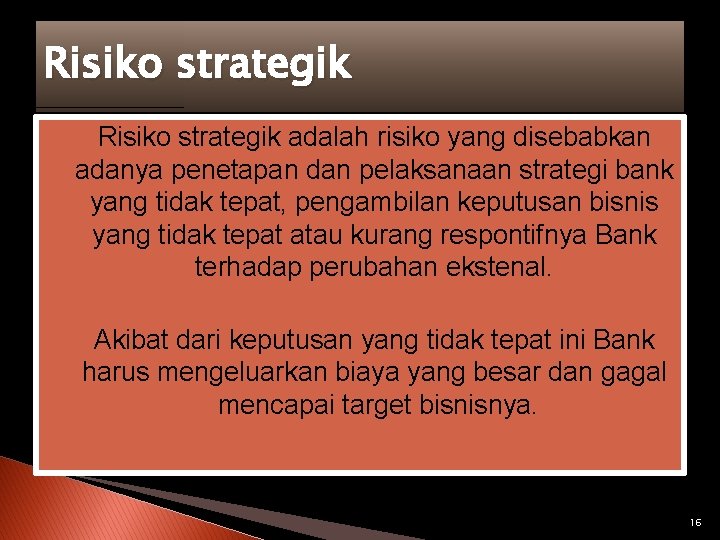 Risiko strategik

Risiko strategik adalah risiko yang disebabkan adanya penetapan dan pelaksanaan strategi bank yang tidak tepat, pengambilan keputusan bisnis yang tidak tepat atau kurang respontifnya Bank terhadap perubahan ekstenal.

Akibat dari keputusan yang tidak tepat ini Bank harus mengeluarkan biaya yang besar dan gagal mencapai target bisnisnya.

16